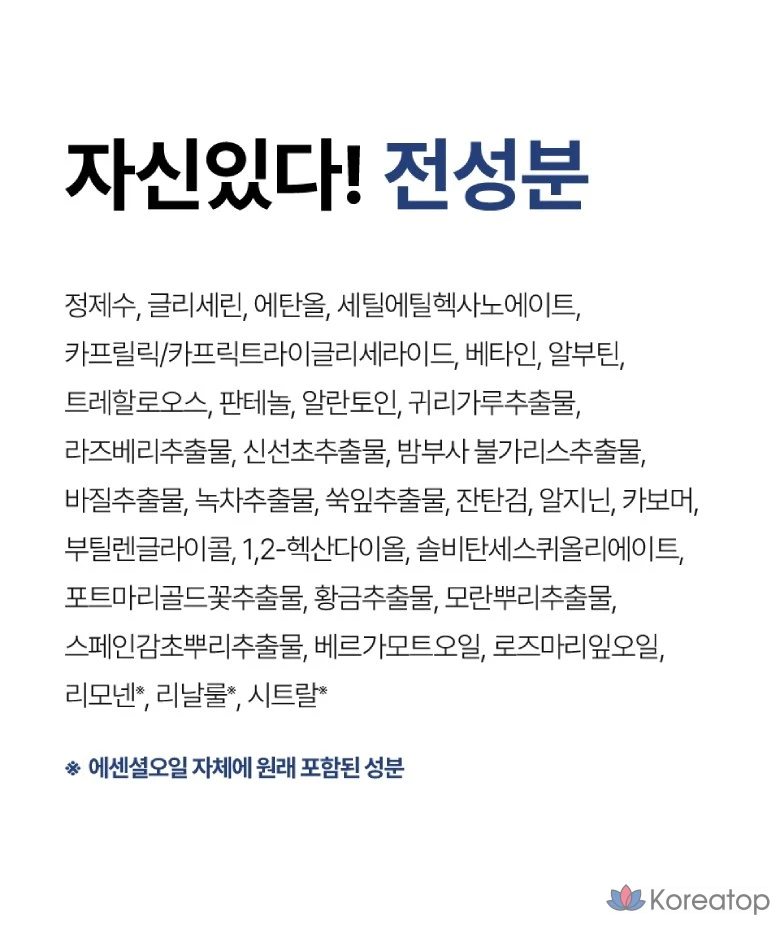 자신있다! 전성분

정제수, 글리세린, 에탄올, 세틸에틸헥사노에이트, 카프릴릭/카프릭트라이글리세라이드, 베타인, 알부틴, 트레할로오스, 판테놀, 알란토인, 귀리가루추출물, 라즈베리추출물, 신선초추출물, 밤부사 불가리스추출물, 바질추출물, 녹차추출물, 쑥잎추출물, 잔탄검, 알지닌, 카보머, 부틸렌글라이콜, 1,2-헥산다이올, 솔비탄세스퀴올리에이트, 포트마리골드꽃추출물, 황금추출물, 모란뿌리추출물, 스페인감초뿌리추출물, 베르가모트오일, 로즈마리잎오일, 리모넨※, 리날룰※, 시트랄※

※ 에센셜오일 자체에 원래 포함된 성분

Koreatop